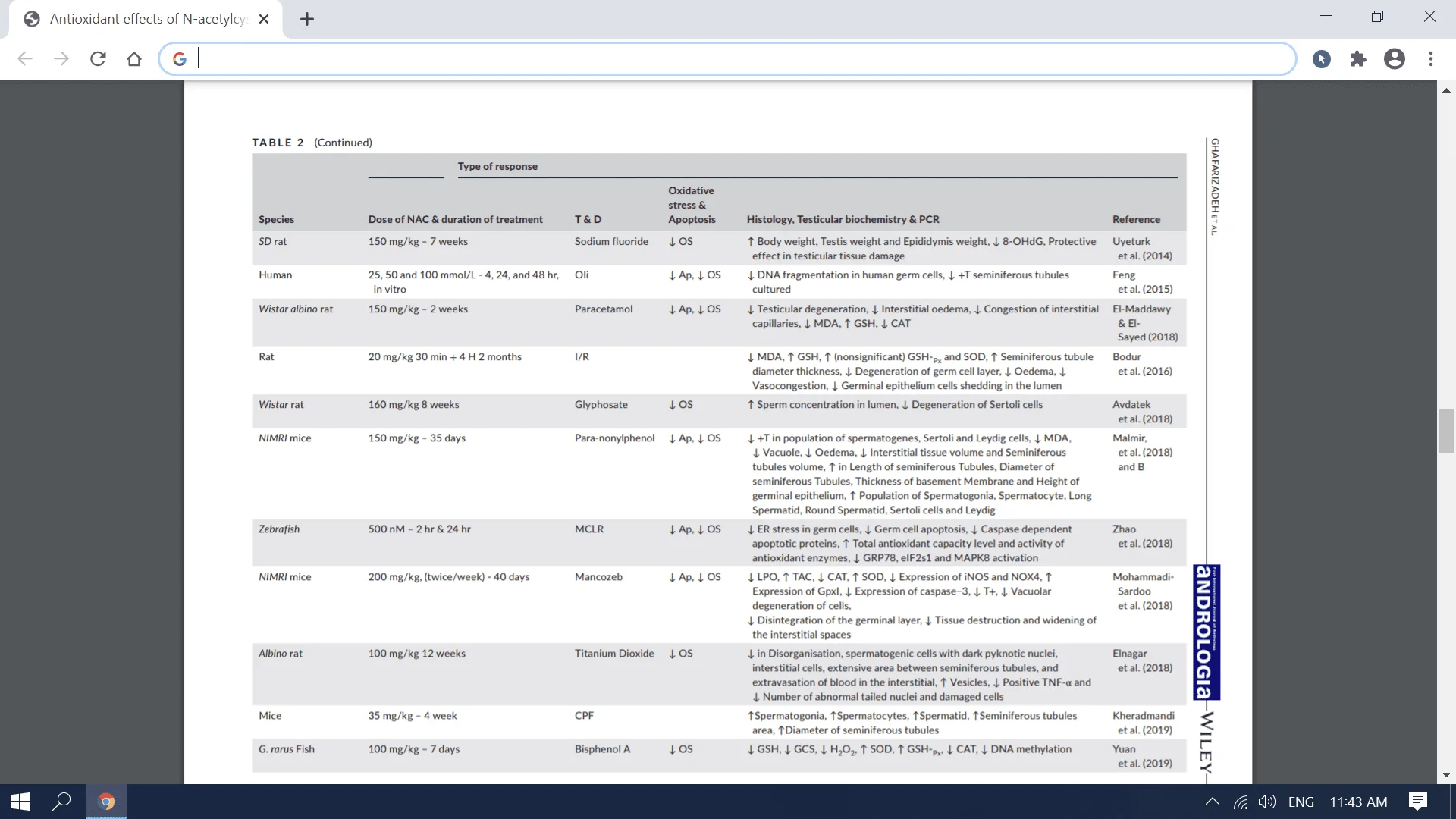 Antioxidant effects of N-acetylcy

TABLE 2 (Continued)

| | | Type of response | | | |
|---|---|---|---|---|---|
| Species | Dose of NAC & duration of treatment | T & D | Oxidative stress & Apoptosis | Histology, Testicular biochemistry & PCR | Reference |
| SD rat | 150 mg/kg – 7 weeks | Sodium fluoride | ↓ OS | ↑ Body weight, Testis weight and Epididymis weight, ↓ 8-OHdG, Protective effect in testicular tissue damage | Uyeturk et al. (2014) |
| Human | 25, 50 and 100 mmol/L - 4, 24, and 48 hr, in vitro | Oli | ↓ Ap, ↓ OS | ↓ DNA fragmentation in human germ cells, ↓ +T seminiferous tubules cultured | Feng et al. (2015) |
| Wistar albino rat | 150 mg/kg – 2 weeks | Paracetamol | ↓ Ap, ↓ OS | ↓ Testicular degeneration, ↓ Interstitial oedema, ↓ Congestion of interstitial capillaries, ↓ MDA, ↑ GSH, ↓ CAT | El-Maddawy & El-Sayed (2018) |
| Rat | 20 mg/kg 30 min + 4 H 2 months | I/R | | ↓ MDA, ↑ GSH, ↑ (nonsignificant) GSH-$_{Px}$ and SOD, ↑ Seminiferous tubule diameter thickness, ↓ Degeneration of germ cell layer, ↓ Oedema, ↓ Vasocongestion, ↓ Germinal epithelium cells shedding in the lumen | Bodur et al. (2016) |
| Wistar rat | 160 mg/kg 8 weeks | Glyphosate | ↓ OS | ↑ Sperm concentration in lumen, ↓ Degeneration of Sertoli cells | Avdatek et al. (2018) |
| NIMRI mice | 150 mg/kg – 35 days | Para-nonylphenol | ↓ Ap, ↓ OS | ↓ +T in population of spermatogenes, Sertoli and Leydig cells, ↓ MDA, ↓ Vacuole, ↓ Oedema, ↓ Interstitial tissue volume and Seminiferous tubules volume, ↑ in Length of seminiferous Tubules, Diameter of seminiferous Tubules, Thickness of basement Membrane and Height of germinal epithelium, ↑ Population of Spermatogonia, Spermatocyte, Long Spermatid, Round Spermatid, Sertoli cells and Leydig | Malmir, et al. (2018) and B |
| Zebrafish | 500 nM – 2 hr & 24 hr | MCLR | ↓ Ap, ↓ OS | ↓ ER stress in germ cells, ↓ Germ cell apoptosis, ↓ Caspase dependent apoptotic proteins, ↑ Total antioxidant capacity level and activity of antioxidant enzymes, ↓ GRP78, eIF2s1 and MAPK8 activation | Zhao et al. (2018) |
| NIMRI mice | 200 mg/kg, (twice/week) - 40 days | Mancozeb | ↓ Ap, ↓ OS | ↓ LPO, ↑ TAC, ↓ CAT, ↑ SOD, ↓ Expression of iNOS and NOX4, ↑ Expression of GpxI, ↓ Expression of caspase−3, ↓ T+, ↓ Vacuolar degeneration of cells, ↓ Disintegration of the germinal layer, ↓ Tissue destruction and widening of the interstitial spaces | Mohammadi-Sardoo et al. (2018) |
| Albino rat | 100 mg/kg 12 weeks | Titanium Dioxide | ↓ OS | ↓ in Disorganisation, spermatogenic cells with dark pyknotic nuclei, interstitial cells, extensive area between seminiferous tubules, and extravasation of blood in the interstitial, ↑ Vesicles, ↓ Positive TNF-α and ↓ Number of abnormal tailed nuclei and damaged cells | Elnagar et al. (2018) |
| Mice | 35 mg/kg – 4 week | CPF | | ↑Spermatogonia, ↑Spermatocytes, ↑Spermatid, ↑Seminiferous tubules area, ↑Diameter of seminiferous tubules | Kheradmandi et al. (2019) |
| G. rarus Fish | 100 mg/kg – 7 days | Bisphenol A | ↓ OS | ↓ GSH, ↓ GCS, ↓ $H_2O_2$, ↑ SOD, ↑ GSH-$_{Px}$, ↓ CAT, ↓ DNA methylation | Yuan et al. (2019) |

GHAFARIZADEH ET AL.

andrologia

WILEY

ENG 11:43 AM